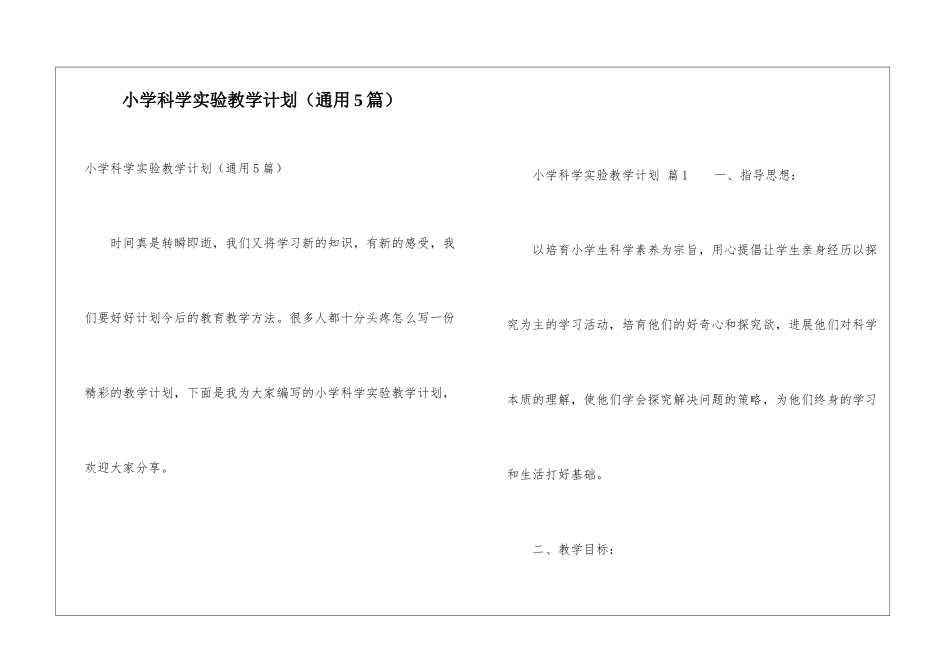 小学科学实验教学计划（通用5篇）

小学科学实验教学计划（通用5篇）

时间真是转瞬即逝，我们又将学习新的知识，有新的感受，我们要好好计划今后的教育教学方法。很多人都十分头疼怎么写一份精彩的教学计划，下面是我为大家编写的小学科学实验教学计划，欢迎大家分享。

小学科学实验教学计划 篇1　　一、指导思想：

以培育小学生科学素养为宗旨，用心提倡让学生亲身经历以探究为主的学习活动，培育他们的好奇心和探究欲，进展他们对科学本质的理解，使他们学会探究解决问题的策略，为他们终身的学习和生活打好基础。

二、教学目标：